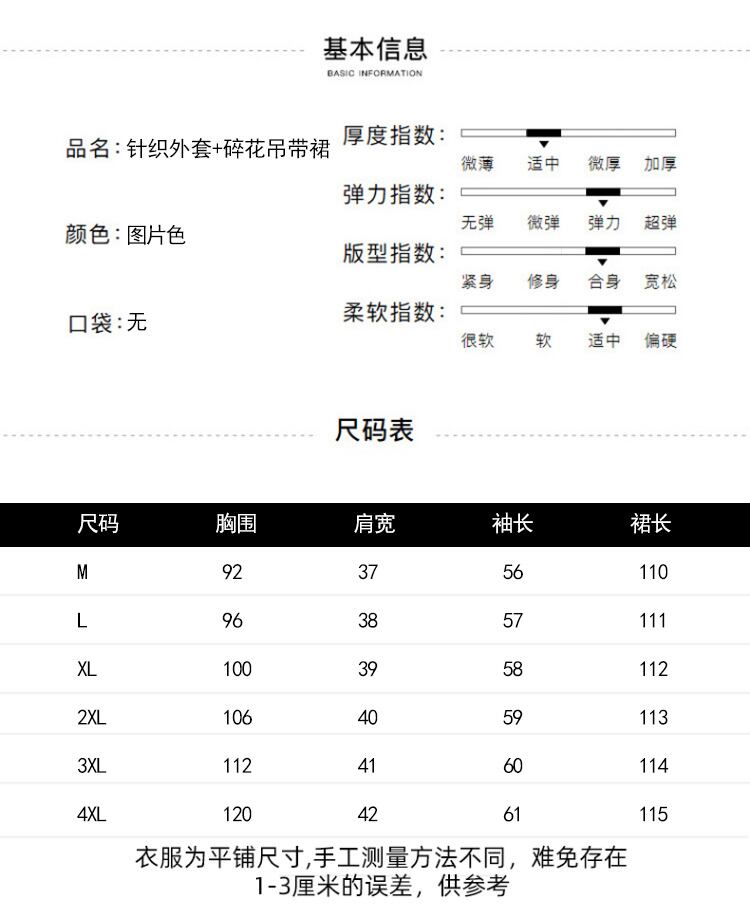 基本信息
BASIC INFORMATION

品名:针织外套+碎花吊带裙

颜色:图片色

口袋:无

厚度指数:
微薄 适中 微厚 加厚

弹力指数:
无弹 微弹 弹力 超弹

版型指数:
紧身 修身 合身 宽松

柔软指数:
很软 软 适中 偏硬

尺码表

| 尺码 | 胸围 | 肩宽 | 袖长 | 裙长 |
|---|---|---|---|---|
| M | 92 | 37 | 56 | 110 |
| L | 96 | 38 | 57 | 111 |
| XL | 100 | 39 | 58 | 112 |
| 2XL | 106 | 40 | 59 | 113 |
| 3XL | 112 | 41 | 60 | 114 |
| 4XL | 120 | 42 | 61 | 115 |

衣服为平铺尺寸,手工测量方法不同，难免存在1-3厘米的误差，供参考